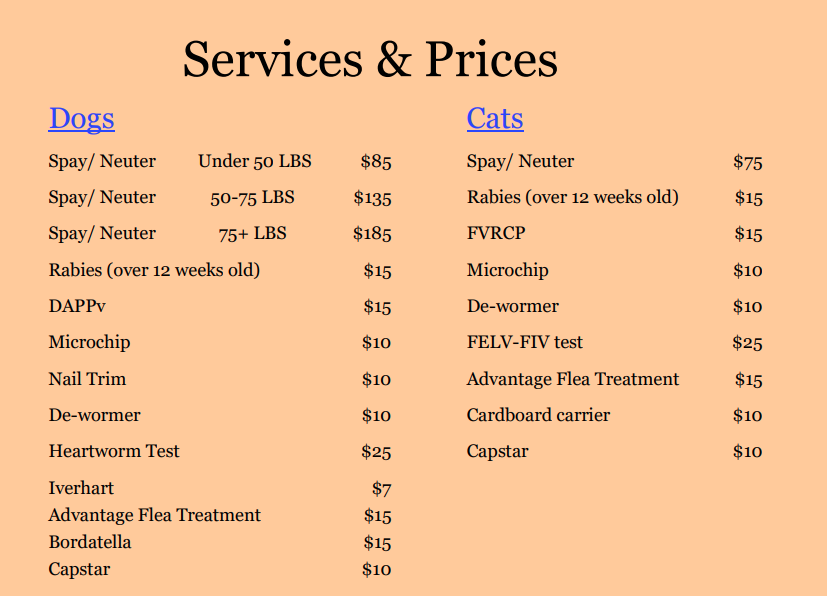 Services & Prices

Dogs

Spay/ Neuter Under 50 LBS $85
Spay/ Neuter 50-75 LBS $135
Spay/ Neuter 75+ LBS $185
Rabies (over 12 weeks old) $15
DAPPv $15
Microchip $10
Nail Trim $10
De-wormer $10
Heartworm Test $25
Iverhart $7
Advantage Flea Treatment $15
Bordatella $15
Capstar $10

Cats

Spay/ Neuter $75
Rabies (over 12 weeks old) $15
FVRCP $15
Microchip $10
De-wormer $10
FELV-FIV test $25
Advantage Flea Treatment $15
Cardboard carrier $10
Capstar $10